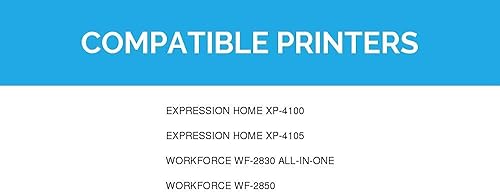 COMPATIBLE PRINTERS

EXPRESSION HOME XP-4100

EXPRESSION HOME XP-4105

WORKFORCE WF-2830 ALL-IN-ONE

WORKFORCE WF-2850